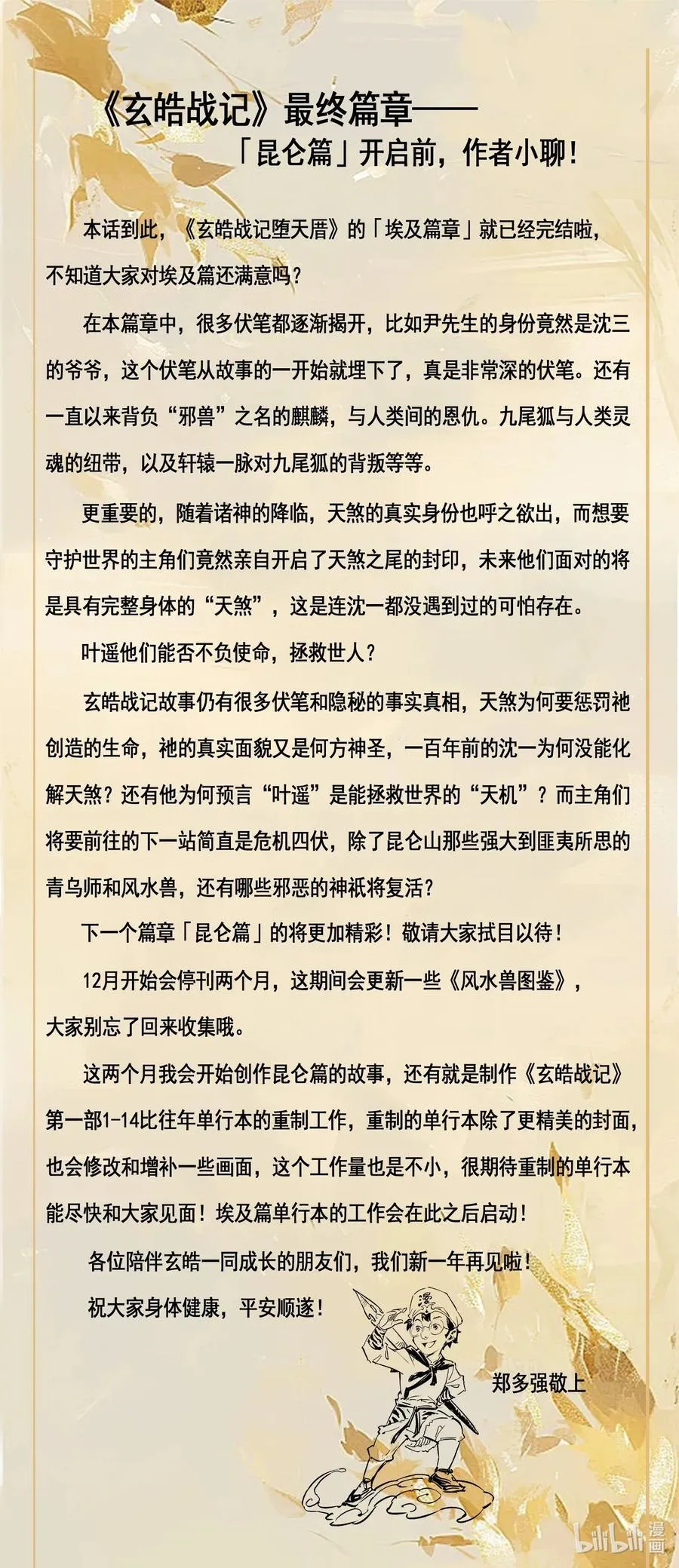 《玄皓战记》最终篇章——

「昆仑篇」开启前，作者小聊！

本话到此，《玄皓战记堕天厝》的「埃及篇章」就已经完结啦，不知道大家对埃及篇还满意吗？

在本篇章中，很多伏笔都逐渐揭开，比如尹先生的身份竟然是沈三的爷爷，这个伏笔从故事的一开始就埋下了，真是非常深的伏笔。还有一直以来背负“邪兽”之名的麒麟，与人类间的恩仇。九尾狐与人类灵魂的纽带，以及轩辕一脉对九尾狐的背叛等等。

更重要的，随着诸神的降临，天煞的真实身份也呼之欲出，而想要守护世界的主角们竟然亲自开启了天煞之尾的封印，未来他们面对的将是具有完整身体的“天煞”，这是连沈一都没遇到过的可怕存在。

叶遥他们能否不负使命，拯救世人？

玄皓战记故事仍有很多伏笔和隐秘的事实真相，天煞为何要惩罚祂创造的生命，祂的真实面貌又是何方神圣，一百年前的沈一为何没能化解天煞？还有他为何预言“叶遥”是能拯救世界的“天机”？而主角们将要前往的下一站简直是危机四伏，除了昆仑山那些强大到匪夷所思的青乌师和风水兽，还有哪些邪恶的神祇将复活？

下一个篇章「昆仑篇」的将更加精彩！敬请大家拭目以待！

12月开始会停刊两个月，这期间会更新一些《风水兽图鉴》，大家别忘了回来收集哦。

这两个月我会开始创作昆仑篇的故事，还有就是制作《玄皓战记》第一部1-14比往年单行本的重制工作，重制的单行本除了更精美的封面，也会修改和增补一些画面，这个工作量也是不小，很期待重制的单行本能尽快和大家见面！埃及篇单行本的工作会在此之后启动！

各位陪伴玄皓一同成长的朋友们，我们新一年再见啦！

祝大家身体健康，平安顺遂！

郑多强敬上

bilibili 漫画